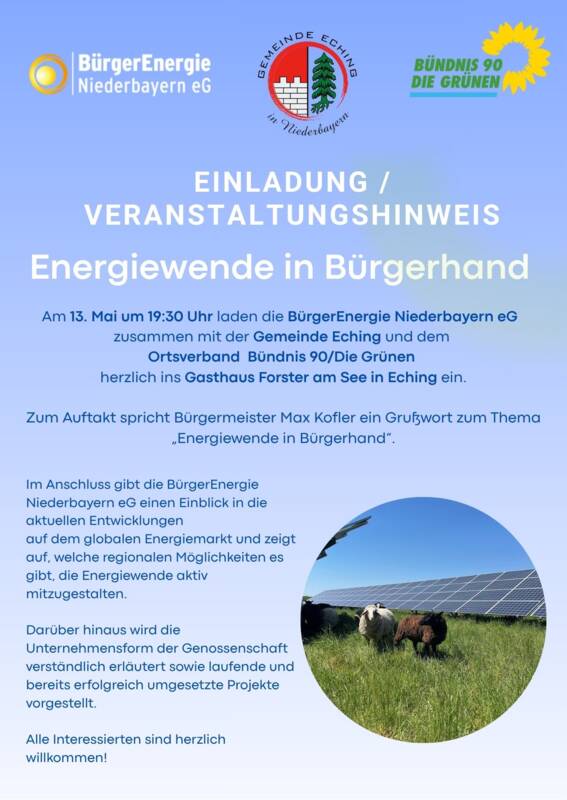 BürgerEnergie
Niederbayern eG

GEMEINDE ECHING
in Niederbayern

BÜNDNIS 90
DIE GRÜNEN

EINLADUNG /
VERANSTALTUNGSHINWEIS

Energiewende in Bürgerhand

Am 13. Mai um 19:30 Uhr laden die BürgerEnergie Niederbayern eG zusammen mit der Gemeinde Eching und dem Ortsverband Bündnis 90/Die Grünen herzlich ins Gasthaus Forster am See in Eching ein.

Zum Auftakt spricht Bürgermeister Max Kofler ein Grußwort zum Thema „Energiewende in Bürgerhand".

Im Anschluss gibt die BürgerEnergie Niederbayern eG einen Einblick in die aktuellen Entwicklungen auf dem globalen Energiemarkt und zeigt auf, welche regionalen Möglichkeiten es gibt, die Energiewende aktiv mitzugestalten.

Darüber hinaus wird die Unternehmensform der Genossenschaft verständlich erläutert sowie laufende und bereits erfolgreich umgesetzte Projekte vorgestellt.

Alle Interessierten sind herzlich willkommen!